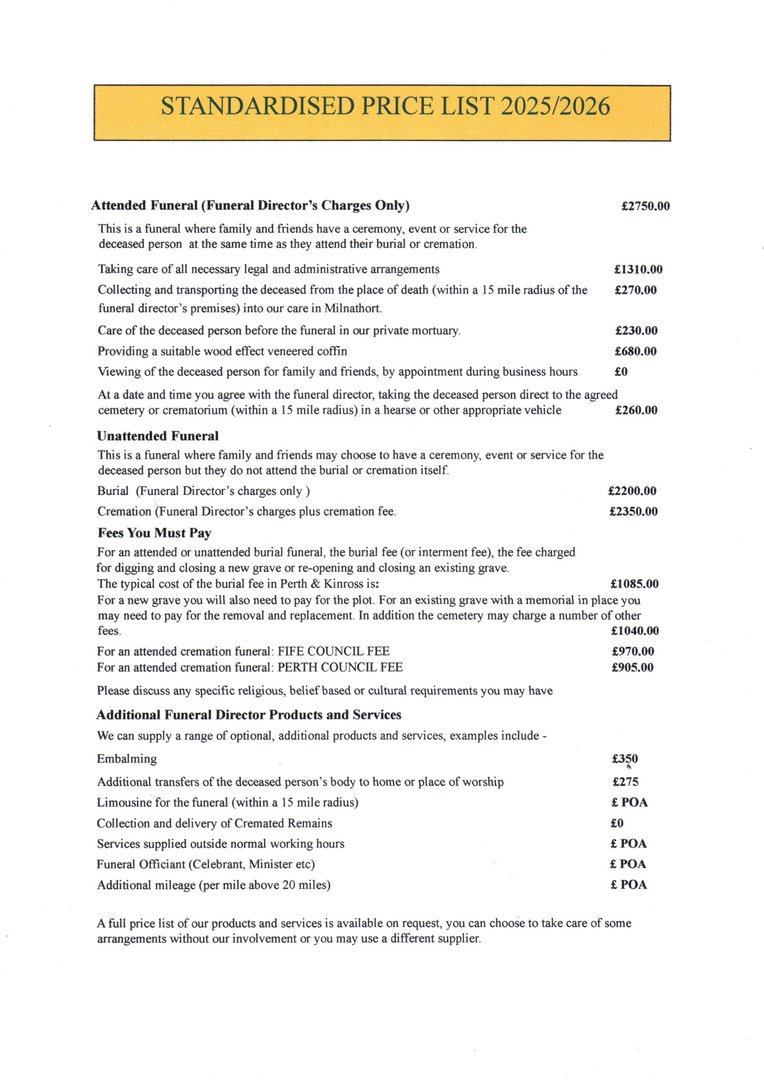 STANDARDISED PRICE LIST 2025/2026

**Attended Funeral (Funeral Director's Charges Only)** £2750.00

This is a funeral where family and friends have a ceremony, event or service for the deceased person at the same time as they attend their burial or cremation.

Taking care of all necessary legal and administrative arrangements £1310.00

Collecting and transporting the deceased from the place of death (within a 15 mile radius of the funeral director's premises) into our care in Milnathort. £270.00

Care of the deceased person before the funeral in our private mortuary. £230.00

Providing a suitable wood effect veneered coffin £680.00

Viewing of the deceased person for family and friends, by appointment during business hours £0

At a date and time you agree with the funeral director, taking the deceased person direct to the agreed cemetery or crematorium (within a 15 mile radius) in a hearse or other appropriate vehicle £260.00

**Unattended Funeral**

This is a funeral where family and friends may choose to have a ceremony, event or service for the deceased person but they do not attend the burial or cremation itself.

Burial (Funeral Director's charges only ) £2200.00

Cremation (Funeral Director's charges plus cremation fee. £2350.00

**Fees You Must Pay**

For an attended or unattended burial funeral, the burial fee (or interment fee), the fee charged for digging and closing a new grave or re-opening and closing an existing grave.
The typical cost of the burial fee in Perth & Kinross is: £1085.00
For a new grave you will also need to pay for the plot. For an existing grave with a memorial in place you may need to pay for the removal and replacement. In addition the cemetery may charge a number of other fees. £1040.00

For an attended cremation funeral: FIFE COUNCIL FEE £970.00
For an attended cremation funeral: PERTH COUNCIL FEE £905.00

Please discuss any specific religious, belief based or cultural requirements you may have

**Additional Funeral Director Products and Services**

We can supply a range of optional, additional products and services, examples include -

Embalming £350

Additional transfers of the deceased person's body to home or place of worship £275

Limousine for the funeral (within a 15 mile radius) £ POA

Collection and delivery of Cremated Remains £0

Services supplied outside normal working hours £ POA

Funeral Officiant (Celebrant, Minister etc) £ POA

Additional mileage (per mile above 20 miles) £ POA

A full price list of our products and services is available on request, you can choose to take care of some arrangements without our involvement or you may use a different supplier.